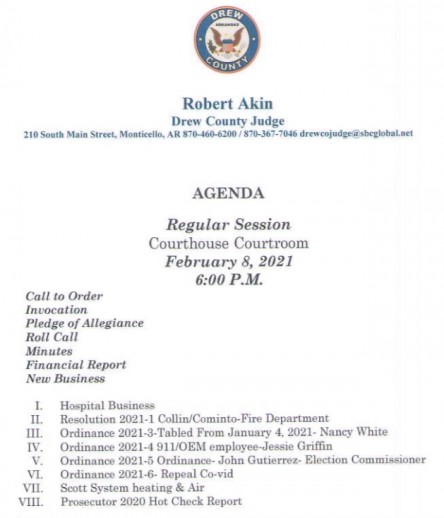 DREW
ARKANSAS
COUNTY

Robert Akin
Drew County Judge
210 South Main Street, Monticello, AR 870-460-6200 / 870-367-7046 drewcojudge@sbcglobal.net

AGENDA

Regular Session
Courthouse Courtroom
February 8, 2021
6:00 P.M.

Call to Order
Invocation
Pledge of Allegiance
Roll Call
Minutes
Financial Report
New Business

I. Hospital Business
II. Resolution 2021-1 Collin/Cominto-Fire Department
III. Ordinance 2021-3-Tabled From January 4, 2021- Nancy White
IV. Ordinance 2021-4 911/OEM employee-Jessie Griffin
V. Ordinance 2021-5 Ordinance- John Gutierrez- Election Commissioner
VI. Ordinance 2021-6- Repeal Co-vid
VII. Scott System heating & Air
VIII. Prosecutor 2020 Hot Check Report